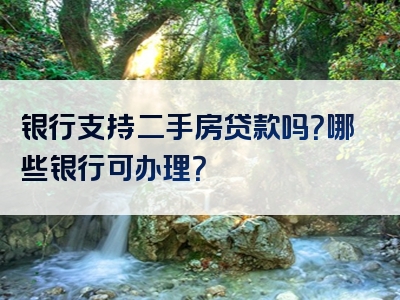 银行支持二手房贷款吗?哪些银行可办理?